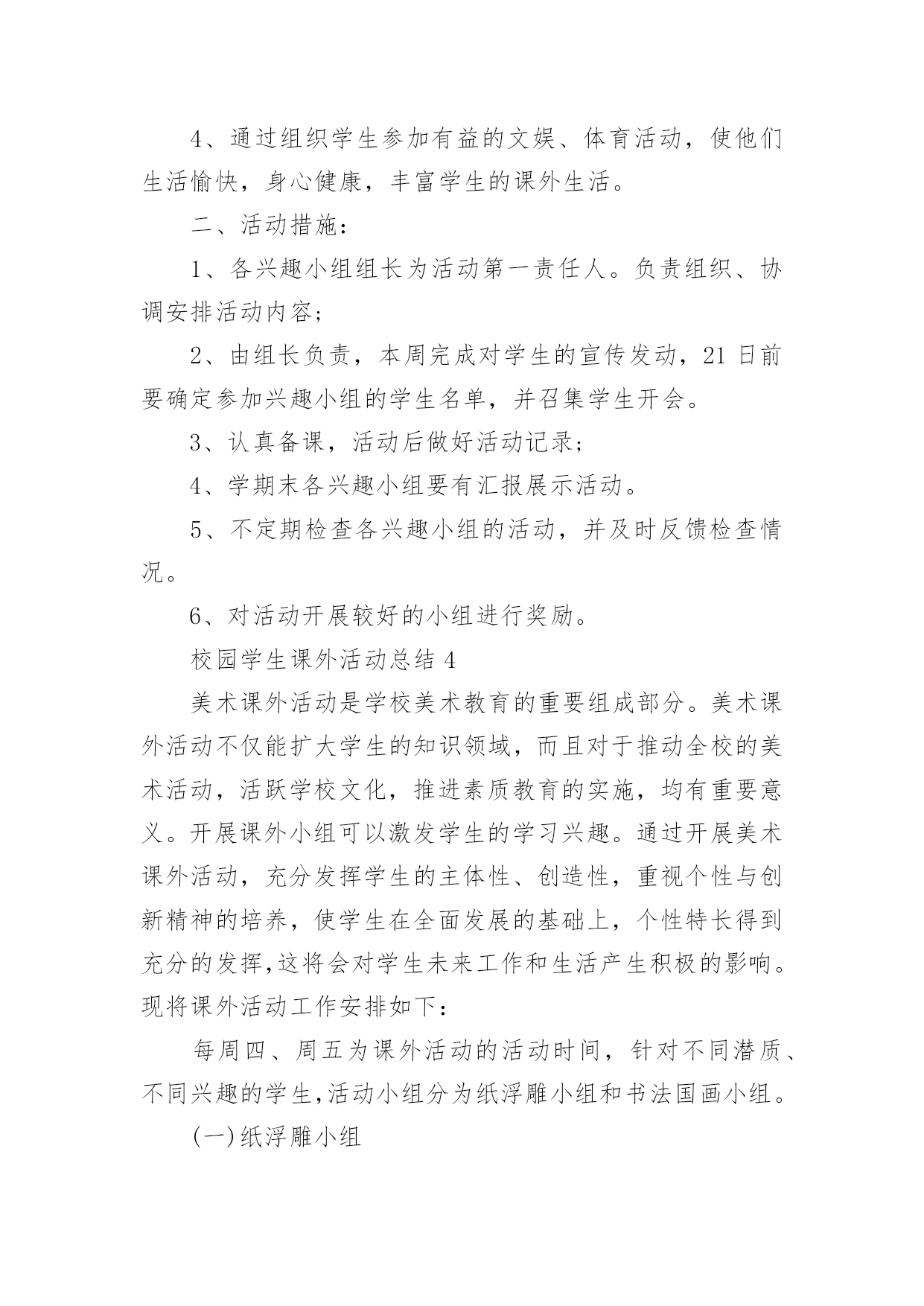 4、通过组织学生参加有益的文娱、体育活动，使他们生活愉快，身心健康，丰富学生的课外生活。

二、活动措施：

1、各兴趣小组组长为活动第一责任人。负责组织、协调安排活动内容；

2、由组长负责，本周完成对学生的宣传发动，21日前要确定参加兴趣小组的学生名单，并召集学生开会。

3、认真备课，活动后做好活动记录；

4、学期末各兴趣小组要有汇报展示活动。

5、不定期检查各兴趣小组的活动，并及时反馈检查情况。

6、对活动开展较好的小组进行奖励。

校园学生课外活动总结4

美术课外活动是学校美术教育的重要组成部分。美术课外活动不仅能扩大学生的知识领域，而且对于推动全校的美术活动，活跃学校文化，推进素质教育的实施，均有重要意义。开展课外小组可以激发学生的学习兴趣。通过开展美术课外活动，充分发挥学生的主体性、创造性，重视个性与创新精神的培养，使学生在全面发展的基础上，个性特长得到充分的发挥,这将会对学生未来工作和生活产生积极的影响。现将课外活动工作安排如下：

每周四、周五为课外活动的活动时间，针对不同潜质、不同兴趣的学生,活动小组分为纸浮雕小组和书法国画小组。

(一)纸浮雕小组